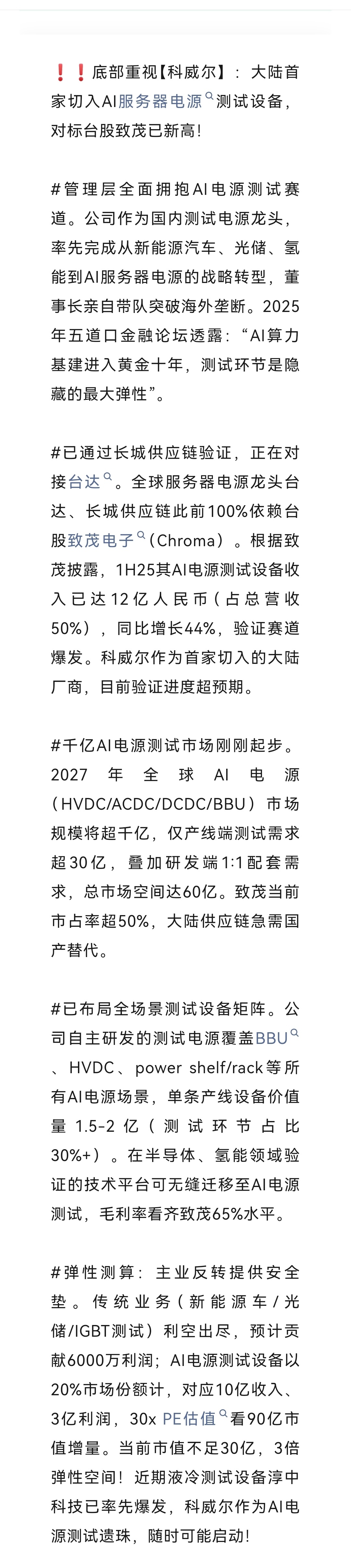 ❗❗底部重视【科威尔】：大陆首家切入AI服务器电源测试设备，对标台股致茂已新高！

#管理层全面拥抱AI电源测试赛道。公司作为国内测试电源龙头，率先完成从新能源汽车、光储、氢能到AI服务器电源的战略转型，董事长亲自带队突破海外垄断。2025年五道口金融论坛透露：“AI算力基建进入黄金十年，测试环节是隐藏的最大弹性”。

#已通过长城供应链验证，正在对接台达。全球服务器电源龙头台达、长城供应链此前100%依赖台股致茂电子（Chroma）。根据致茂披露，1H25其AI电源测试设备收入已达12亿人民币（占总营收50%），同比增长44%，验证赛道爆发。科威尔作为首家切入的大陆厂商，目前验证进度超预期。

#千亿AI电源测试市场刚刚起步。2027年全球AI电源（HVDC/ACDC/DCDC/BBU）市场规模将超千亿，仅产线端测试需求超30亿，叠加研发端1:1配套需求，总市场空间达60亿。致茂当前市占率超50%，大陆供应链急需国产替代。

#已布局全场景测试设备矩阵。公司自主研发的测试电源覆盖BBU、HVDC、power shelf/rack等所有AI电源场景，单条产线设备价值量1.5-2亿（测试环节占比30%+）。在半导体、氢能领域验证的技术平台可无缝迁移至AI电源测试，毛利率看齐致茂65%水平。

#弹性测算：主业反转提供安全垫。传统业务（新能源车/光储/IGBT测试）利空出尽，预计贡献6000万利润；AI电源测试设备以20%市场份额计，对应10亿收入、3亿利润，30x PE估值看90亿市值增量。当前市值不足30亿，3倍弹性空间！近期液冷测试设备淳中科技已率先爆发，科威尔作为AI电源测试遗珠，随时可能启动！